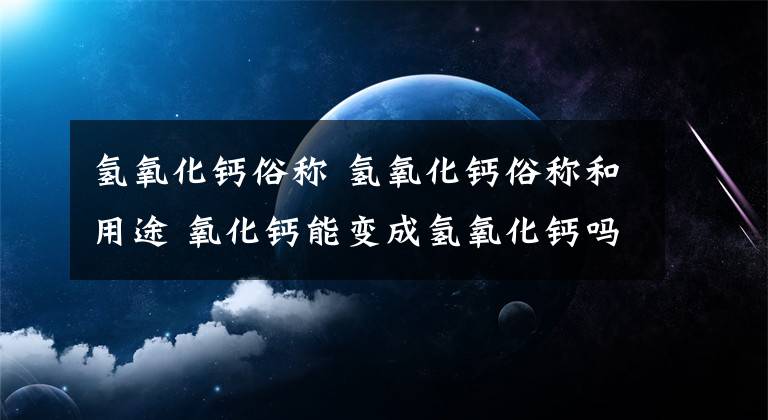 氢氧化钙俗称 氢氧化钙俗称和用途 氧化钙能变成氢氧化钙吗